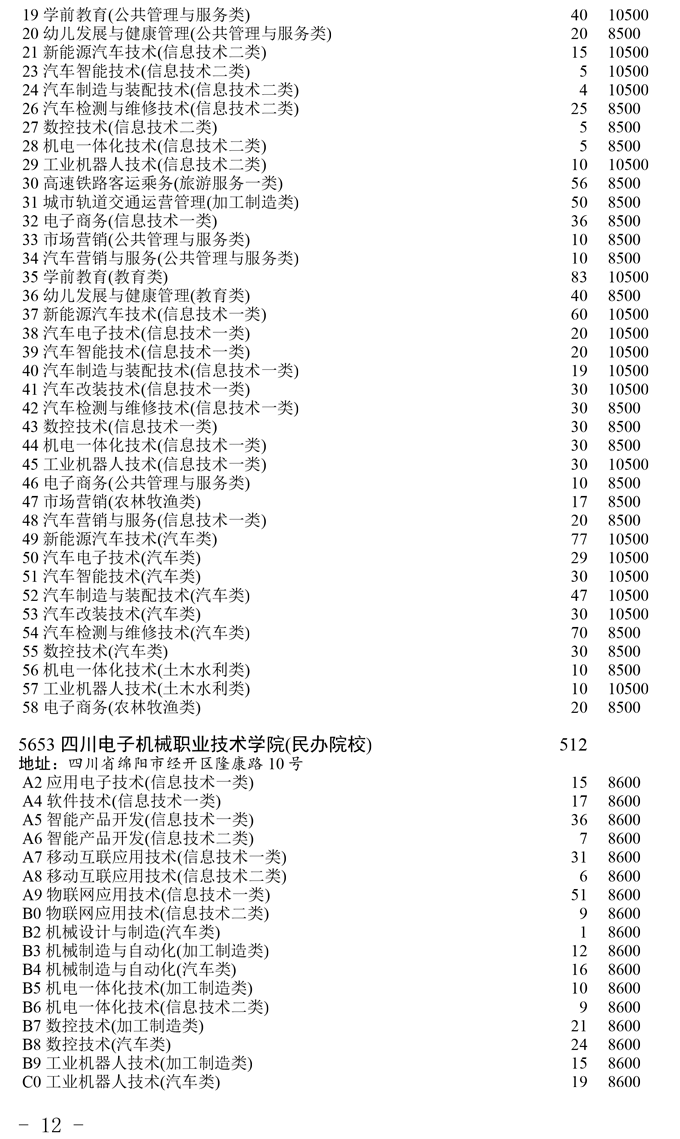 19 学前教育(公共管理与服务类) 40 10500
20 幼儿发展与健康管理(公共管理与服务类) 20 8500
21 新能源汽车技术(信息技术二类) 15 10500
23 汽车智能技术(信息技术二类) 5 10500
24 汽车制造与装配技术(信息技术二类) 4 10500
26 汽车检测与维修技术(信息技术二类) 25 8500
27 数控技术(信息技术二类) 5 8500
28 机电一体化技术(信息技术二类) 5 8500
29 工业机器人技术(信息技术二类) 10 10500
30 高速铁路客运乘务(旅游服务一类) 56 8500
31 城市轨道交通运营管理(加工制造类) 50 8500
32 电子商务(信息技术一类) 36 8500
33 市场营销(公共管理与服务类) 10 8500
34 汽车营销与服务(公共管理与服务类) 10 8500
35 学前教育(教育类) 83 10500
36 幼儿发展与健康管理(教育类) 40 8500
37 新能源汽车技术(信息技术一类) 60 10500
38 汽车电子技术(信息技术一类) 20 10500
39 汽车智能技术(信息技术一类) 20 10500
40 汽车制造与装配技术(信息技术一类) 19 10500
41 汽车改装技术(信息技术一类) 30 10500
42 汽车检测与维修技术(信息技术一类) 30 8500
43 数控技术(信息技术一类) 30 8500
44 机电一体化技术(信息技术一类) 30 8500
45 工业机器人技术(信息技术一类) 30 10500
46 电子商务(公共管理与服务类) 10 8500
47 市场营销(农林牧渔类) 17 8500
48 汽车营销与服务(信息技术一类) 20 8500
49 新能源汽车技术(汽车类) 77 10500
50 汽车电子技术(汽车类) 29 10500
51 汽车智能技术(汽车类) 30 10500
52 汽车制造与装配技术(汽车类) 47 10500
53 汽车改装技术(汽车类) 30 10500
54 汽车检测与维修技术(汽车类) 70 8500
55 数控技术(汽车类) 30 8500
56 机电一体化技术(土木水利类) 10 8500
57 工业机器人技术(土木水利类) 10 10500
58 电子商务(农林牧渔类) 20 8500

5653 四川电子机械职业技术学院(民办院校) 512
地址：四川省绵阳市经开区隆康路 10 号
A2 应用电子技术(信息技术一类) 15 8600
A4 软件技术(信息技术一类) 17 8600
A5 智能产品开发(信息技术一类) 36 8600
A6 智能产品开发(信息技术二类) 7 8600
A7 移动互联应用技术(信息技术一类) 31 8600
A8 移动互联应用技术(信息技术二类) 6 8600
A9 物联网应用技术(信息技术一类) 51 8600
B0 物联网应用技术(信息技术二类) 9 8600
B2 机械设计与制造(汽车类) 1 8600
B3 机械制造与自动化(加工制造类) 12 8600
B4 机械制造与自动化(汽车类) 16 8600
B5 机电一体化技术(加工制造类) 10 8600
B6 机电一体化技术(信息技术二类) 9 8600
B7 数控技术(加工制造类) 21 8600
B8 数控技术(汽车类) 24 8600
B9 工业机器人技术(加工制造类) 15 8600
C0 工业机器人技术(汽车类) 19 8600

- 12 -